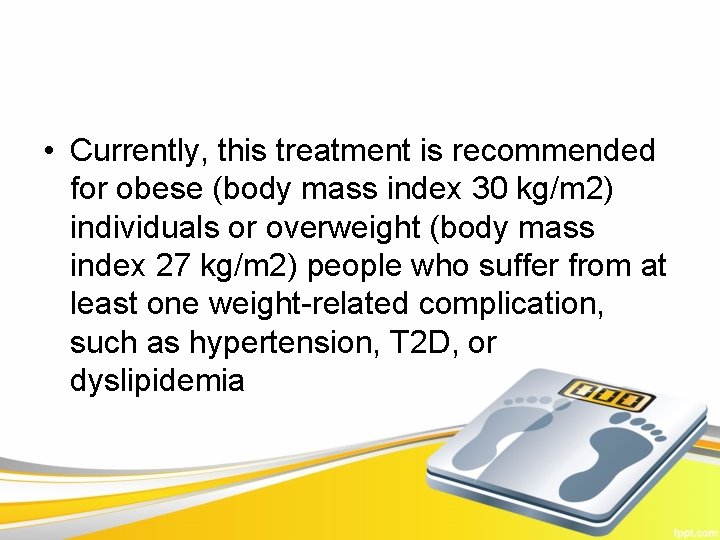 • Currently, this treatment is recommended for obese (body mass index 30 kg/m2) individuals or overweight (body mass index 27 kg/m2) people who suffer from at least one weight-related complication, such as hypertension, T2D, or dyslipidemia

fppt.com